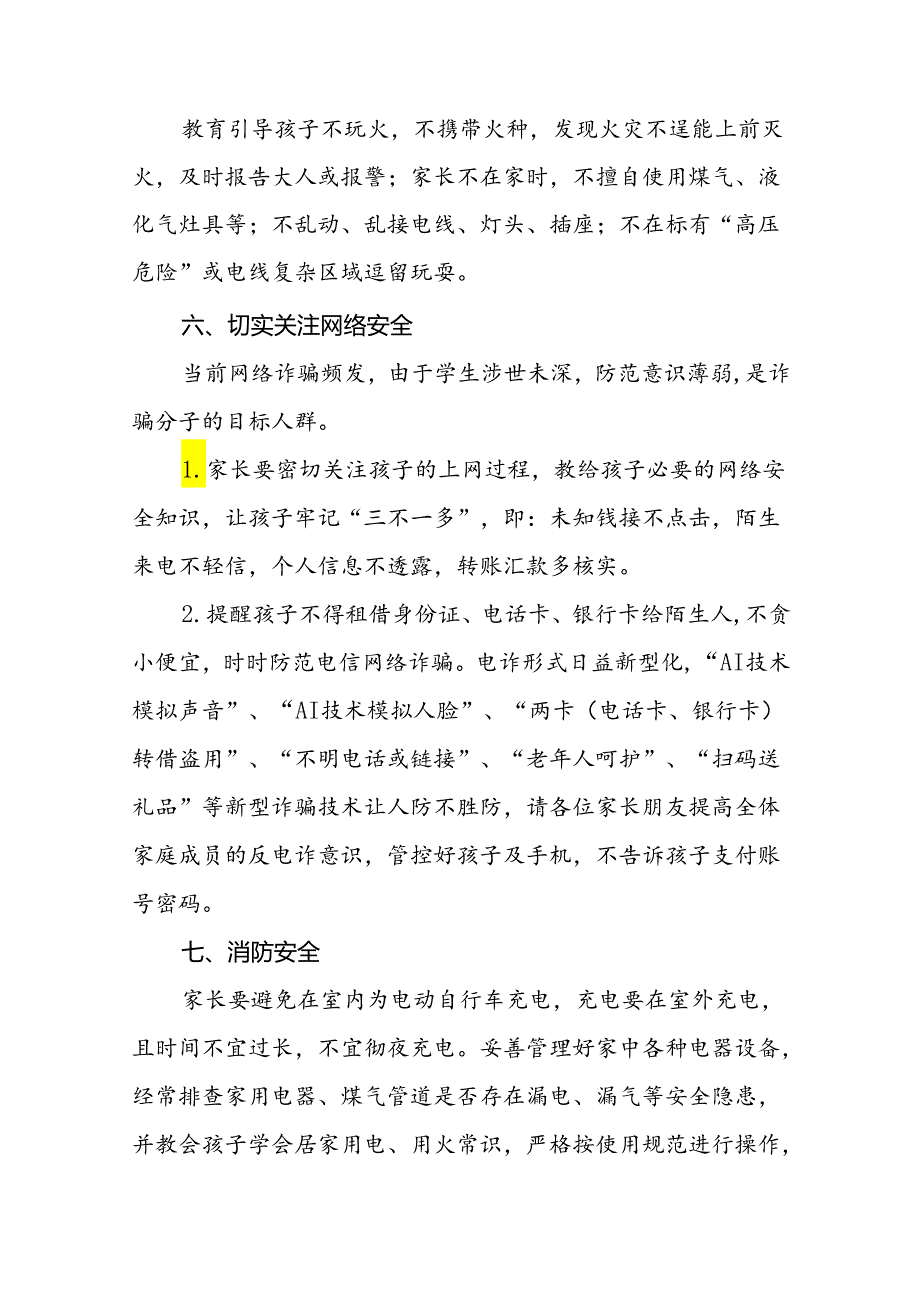 教育引导孩子不玩火，不携带火种，发现火灾不逞能上前灭火，及时报告大人或报警；家长不在家时，不擅自使用煤气、液化气灶具等；不乱动、乱接电线、灯头、插座；不在标有“高压危险”或电线复杂区域逗留玩耍。

六、切实关注网络安全

当前网络诈骗频发，由于学生涉世未深，防范意识薄弱，是诈骗分子的目标人群。

1.家长要密切关注孩子的上网过程，教给孩子必要的网络安全知识，让孩子牢记“三不一多”，即：未知钱接不点击，陌生来电不轻信，个人信息不透露，转账汇款多核实。

2.提醒孩子不得租借身份证、电话卡、银行卡给陌生人，不贪小便宜，时时防范电信网络诈骗。电诈形式日益新型化，“AI技术模拟声音”、“AI技术模拟人脸”、“两卡（电话卡、银行卡）转借盗用”、“不明电话或链接”、“老年人呵护”、“扫码送礼品”等新型诈骗技术让人防不胜防，请各位家长朋友提高全体家庭成员的反电诈意识，管控好孩子及手机，不告诉孩子支付账号密码。

七、消防安全

家长要避免在室内为电动自行车充电，充电要在室外充电，且时间不宜过长，不宜彻夜充电。妥善管理好家中各种电器设备，经常排查家用电器、煤气管道是否存在漏电、漏气等安全隐患，并教会孩子学会居家用电、用火常识，严格按使用规范进行操作，